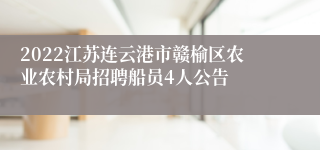 2022江苏连云港市赣榆区农业农村局招聘船员4人公告